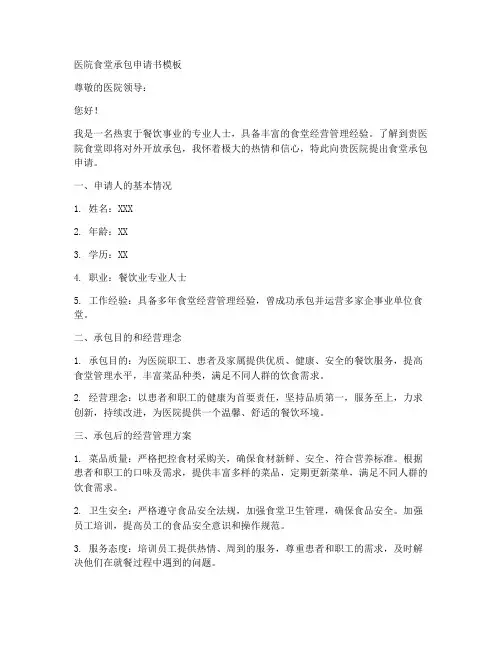 医院食堂承包申请书模板

尊敬的医院领导：

您好！

我是一名热衷于餐饮事业的专业人士，具备丰富的食堂经营管理经验。了解到贵医院食堂即将对外开放承包，我怀着极大的热情和信心，特此向贵医院提出食堂承包申请。

一、申请人的基本情况

1. 姓名：XXX

2. 年龄：XX

3. 学历：XX

4. 职业：餐饮业专业人士

5. 工作经验：具备多年食堂经营管理经验，曾成功承包并运营多家企事业单位食堂。

二、承包目的和经营理念

1. 承包目的：为医院职工、患者及家属提供优质、健康、安全的餐饮服务，提高食堂管理水平，丰富菜品种类，满足不同人群的饮食需求。

2. 经营理念：以患者和职工的健康为首要责任，坚持品质第一，服务至上，力求创新，持续改进，为医院提供一个温馨、舒适的餐饮环境。

三、承包后的经营管理方案

1. 菜品质量：严格把控食材采购关，确保食材新鲜、安全、符合营养标准。根据患者和职工的口味及需求，提供丰富多样的菜品，定期更新菜单，满足不同人群的饮食需求。

2. 卫生安全：严格遵守食品安全法规，加强食堂卫生管理，确保食品安全。加强员工培训，提高员工的食品安全意识和操作规范。

3. 服务态度：培训员工提供热情、周到的服务，尊重患者和职工的需求，及时解决他们在就餐过程中遇到的问题。